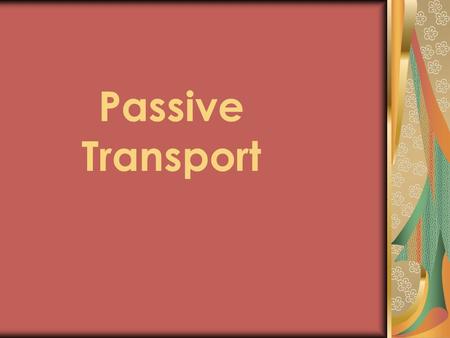 Passive Transport